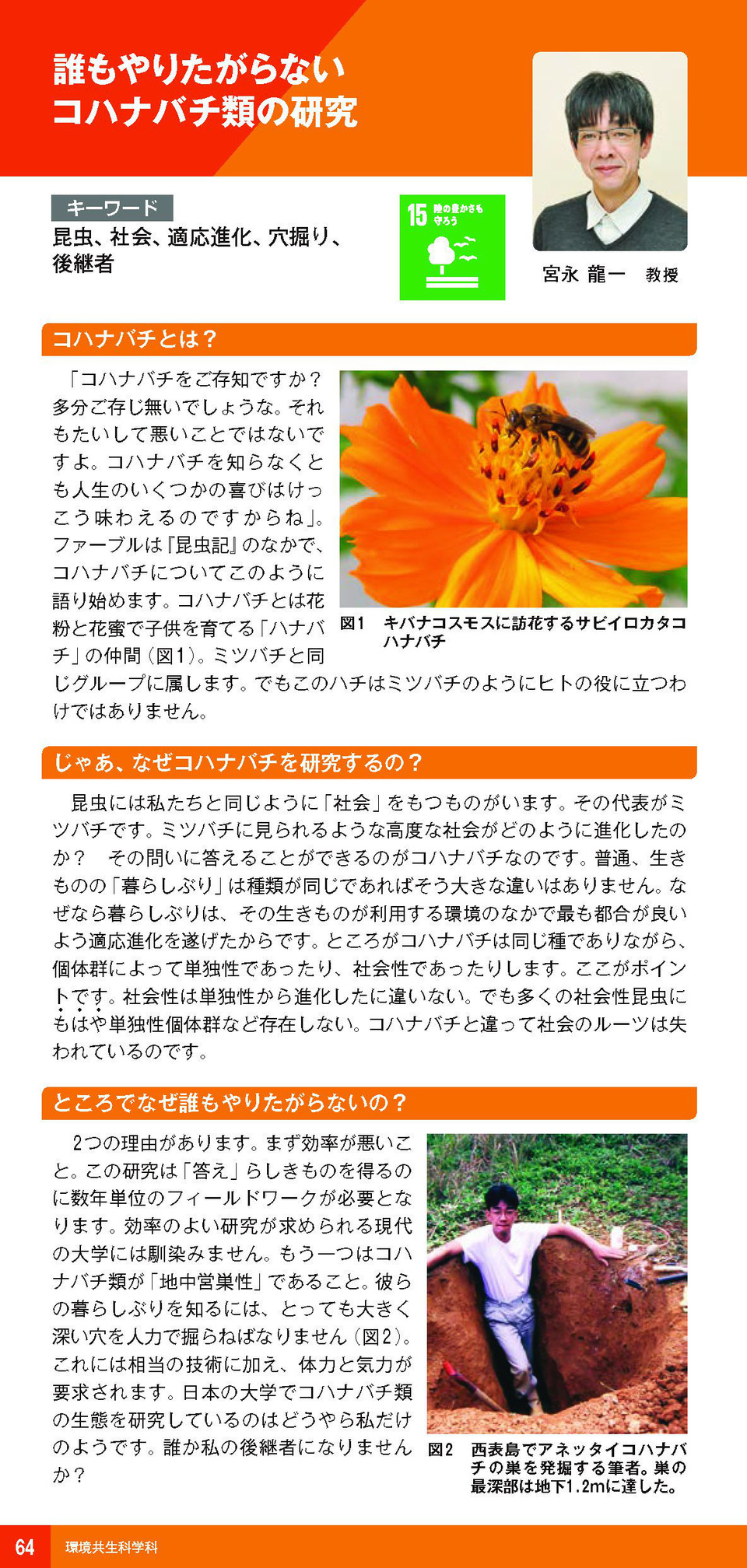 誰もやりたがらない
コハナバチ類の研究

キーワード
昆虫、社会、適応進化、穴掘り、後継者

15 陸の豊かさも守ろう

宮永 龍一 教授

コハナバチとは？

「コハナバチをご存知ですか？多分ご存じ無いでしょうな。それもたいして悪いことではないですよ。コハナバチを知らなくとも人生のいくつかの喜びはけっこう味わえるのですからね」。ファーブルは『昆虫記』のなかで、コハナバチについてこのように語り始めます。コハナバチとは花粉と花蜜で子供を育てる「ハナバチ」の仲間（図1）。ミツバチと同じグループに属します。でもこのハチはミツバチのようにヒトの役に立つわけではありません。

図1 キバナコスモスに訪花するサビイロカタコハナバチ

じゃあ、なぜコハナバチを研究するの？

昆虫には私たちと同じように「社会」をもつものがいます。その代表がミツバチです。ミツバチに見られるような高度な社会がどのように進化したのか？ その問いに答えることができるのがコハナバチなのです。普通、生きものの「暮らしぶり」は種類が同じであればそう大きな違いはありません。なぜなら暮らしぶりは、その生きものが利用する環境のなかで最も都合が良いよう適応進化を遂げたからです。ところがコハナバチは同じ種でありながら、個体群によって単独性であったり、社会性であったりします。ここがポイントです。社会性は単独性から進化したに違いない。でも多くの社会性昆虫にもはや単独性個体群など存在しない。コハナバチと違って社会のルーツは失われているのです。

ところでなぜ誰もやりたがらないの？

2つの理由があります。まず効率が悪いこと。この研究は「答え」らしきものを得るのに数年単位のフィールドワークが必要となります。効率のよい研究が求められる現代の大学には馴染みません。もう一つはコハナバチ類が「地中営巣性」であること。彼らの暮らしぶりを知るには、とっても大きく深い穴を人力で掘らねばなりません（図2）。これには相当の技術に加え、体力と気力が要求されます。日本の大学でコハナバチ類の生態を研究しているのはどうやら私だけのようです。誰か私の後継者になりませんか？

図2 西表島でアネッタイコハナバチの巣を発掘する筆者。巣の最深部は地下1.2mに達した。

64 環境共生科学科